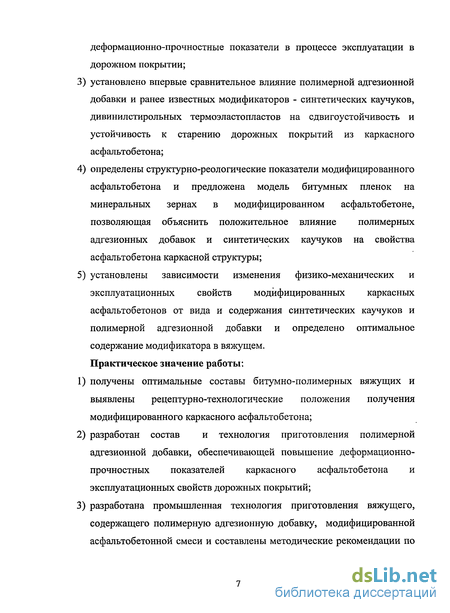 деформационно-прочностные показатели в процессе эксплуатации в дорожном покрытии;

3) установлено впервые сравнительное влияние полимерной адгезионной добавки и ранее известных модификаторов - синтетических каучуков, дивинилстирольных термоэластопластов на сдвигоустойчивость и устойчивость к старению дорожных покрытий из каркасного асфальтобетона;

4) определены структурно-реологические показатели модифицированного асфальтобетона и предложена модель битумных пленок на минеральных зернах в модифицированном асфальтобетоне, позволяющая объяснить положительное влияние полимерных адгезионных добавок и синтетических каучуков на свойства асфальтобетона каркасной структуры;

5) установлены зависимости изменения физико-механических и эксплуатационных свойств модифицированных каркасных асфальтобетонов от вида и содержания синтетических каучуков и полимерной адгезионной добавки и определено оптимальное содержание модификатора в вяжущем.

Практическое значение работы:

1) получены оптимальные составы битумно-полимерных вяжущих и выявлены рецептурно-технологические положения получения модифицированного каркасного асфальтобетона;

2) разработан состав и технология приготовления полимерной адгезионной добавки, обеспечивающей повышение деформационно-прочностных показателей каркасного асфальтобетона и эксплуатационных свойств дорожных покрытий;

3) разработана промышленная технология приготовления вяжущего, содержащего полимерную адгезионную добавку, модифицированной асфальтобетонной смеси и составлены методические рекомендации по

7

dsLib.net
библиотека диссертаций